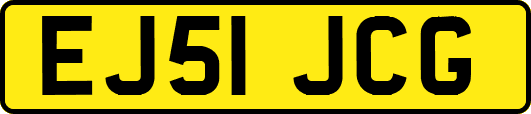 EJ51 JCG